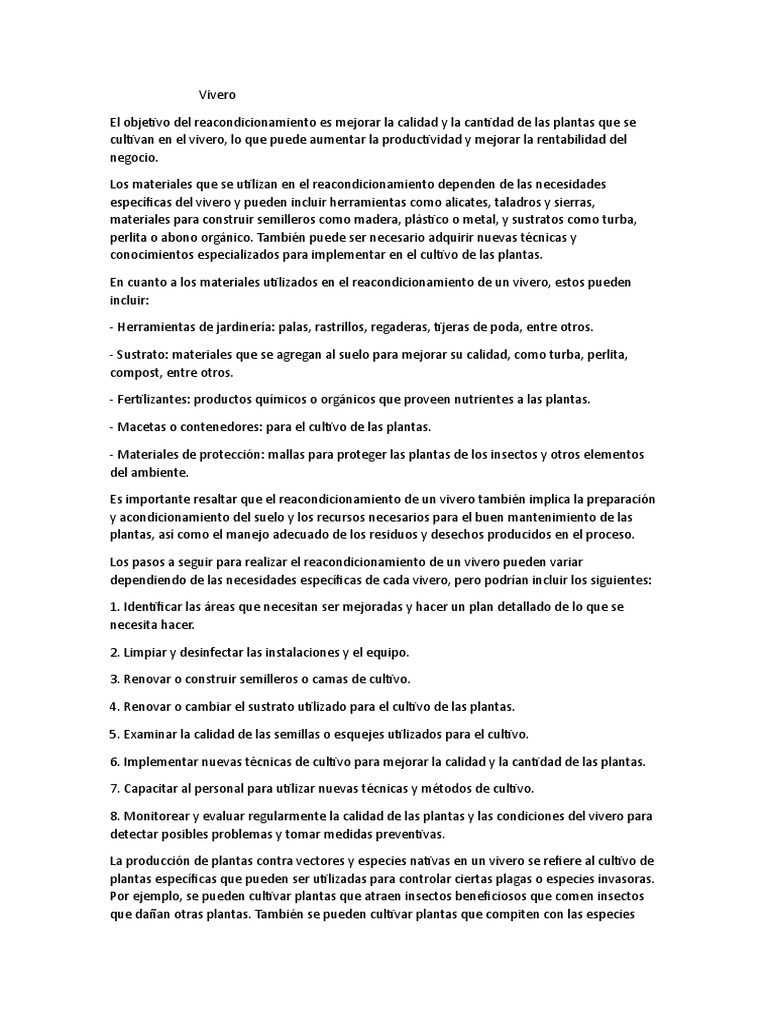 Vivero

El objetivo del reacondicionamiento es mejorar la calidad y la cantidad de las plantas que se cultivan en el vivero, lo que puede aumentar la productividad y mejorar la rentabilidad del negocio.

Los materiales que se utilizan en el reacondicionamiento dependen de las necesidades específicas del vivero y pueden incluir herramientas como alicates, taladros y sierras, materiales para construir semilleros como madera, plástico o metal, y sustratos como turba, perlita o abono orgánico. También puede ser necesario adquirir nuevas técnicas y conocimientos especializados para implementar en el cultivo de las plantas.

En cuanto a los materiales utilizados en el reacondicionamiento de un vivero, estos pueden incluir:

- Herramientas de jardinería: palas, rastrillos, regaderas, tijeras de poda, entre otros.

- Sustrato: materiales que se agregan al suelo para mejorar su calidad, como turba, perlita, compost, entre otros.

- Fertilizantes: productos químicos o orgánicos que proveen nutrientes a las plantas.

- Macetas o contenedores: para el cultivo de las plantas.

- Materiales de protección: mallas para proteger las plantas de los insectos y otros elementos del ambiente.

Es importante resaltar que el reacondicionamiento de un vivero también implica la preparación y acondicionamiento del suelo y los recursos necesarios para el buen mantenimiento de las plantas, así como el manejo adecuado de los residuos y desechos producidos en el proceso.

Los pasos a seguir para realizar el reacondicionamiento de un vivero pueden variar dependiendo de las necesidades específicas de cada vivero, pero podrían incluir los siguientes:

1. Identificar las áreas que necesitan ser mejoradas y hacer un plan detallado de lo que se necesita hacer.

2. Limpiar y desinfectar las instalaciones y el equipo.

3. Renovar o construir semilleros o camas de cultivo.

4. Renovar o cambiar el sustrato utilizado para el cultivo de las plantas.

5. Examinar la calidad de las semillas o esquejes utilizados para el cultivo.

6. Implementar nuevas técnicas de cultivo para mejorar la calidad y la cantidad de las plantas.

7. Capacitar al personal para utilizar nuevas técnicas y métodos de cultivo.

8. Monitorear y evaluar regularmente la calidad de las plantas y las condiciones del vivero para detectar posibles problemas y tomar medidas preventivas.

La producción de plantas contra vectores y especies nativas en un vivero se refiere al cultivo de plantas específicas que pueden ser utilizadas para controlar ciertas plagas o especies invasoras. Por ejemplo, se pueden cultivar plantas que atraen insectos beneficiosos que comen insectos que dañan otras plantas. También se pueden cultivar plantas que compiten con las especies